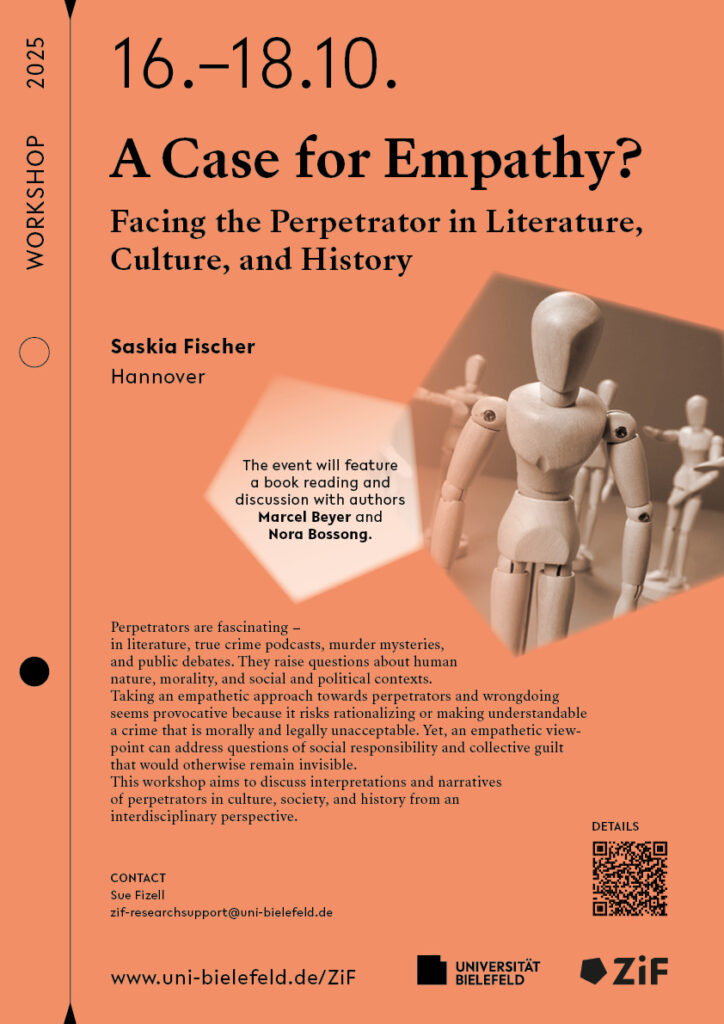 WORKSHOP 2025

16.–18.10.

A Case for Empathy?

Facing the Perpetrator in Literature, Culture, and History

Saskia Fischer
Hannover

The event will feature a book reading and discussion with authors Marcel Beyer and Nora Bossong.

Perpetrators are fascinating – in literature, true crime podcasts, murder mysteries, and public debates. They raise questions about human nature, morality, and social and political contexts. Taking an empathetic approach towards perpetrators and wrongdoing seems provocative because it risks rationalizing or making understandable a crime that is morally and legally unacceptable. Yet, an empathetic viewpoint can address questions of social responsibility and collective guilt that would otherwise remain invisible. This workshop aims to discuss interpretations and narratives of perpetrators in culture, society, and history from an interdisciplinary perspective.

DETAILS

CONTACT
Sue Fizell
zif-researchsupport@uni-bielefeld.de

www.uni-bielefeld.de/ZiF

UNIVERSITÄT BIELEFELD

ZiF